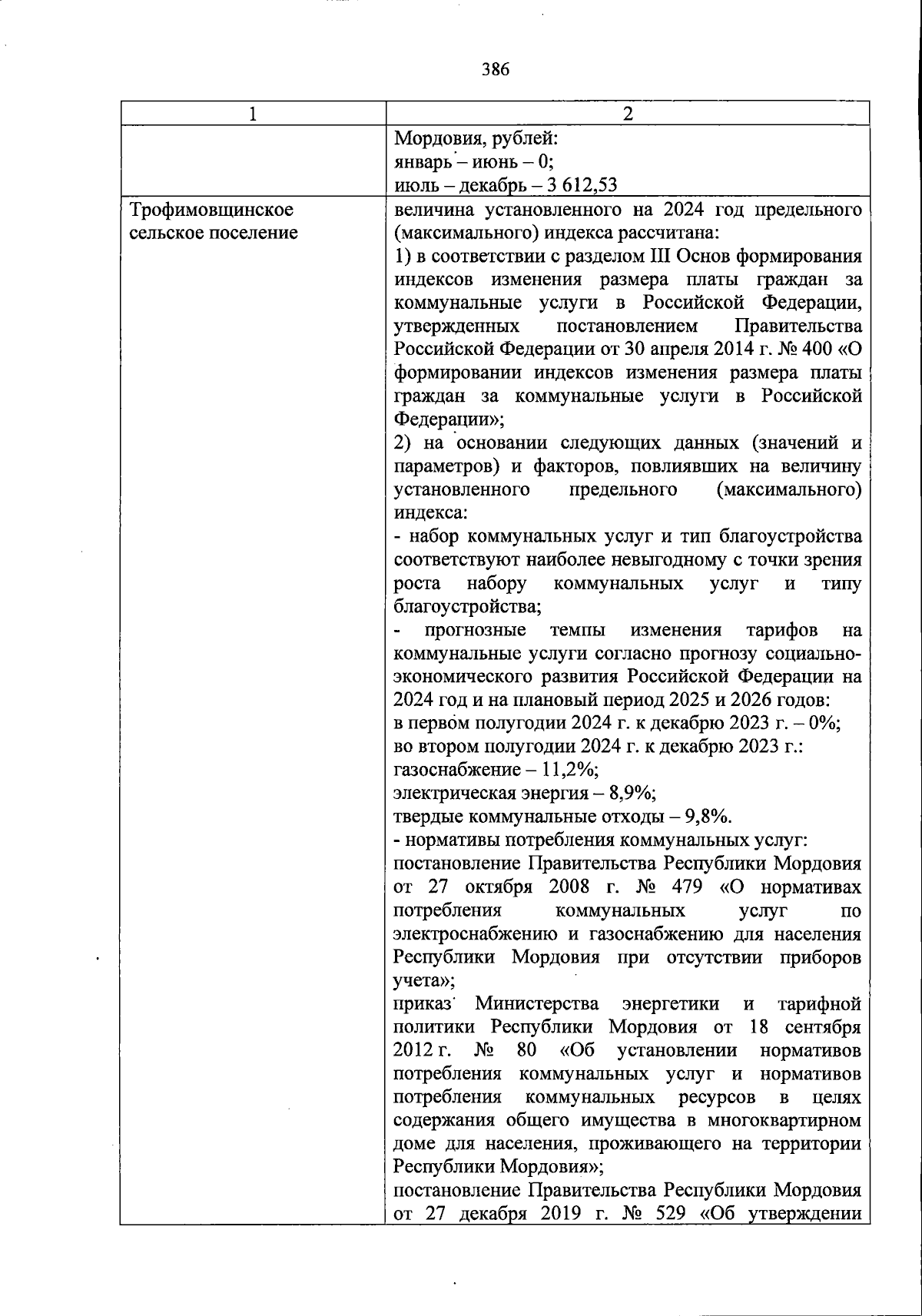 386

| 1 | 2 |
|---|---|
| | Мордовия, рублей:<br>январь – июнь – 0;<br>июль – декабрь – 3 612,53 |
| Трофимовщинское сельское поселение | величина установленного на 2024 год предельного (максимального) индекса рассчитана:<br>1) в соответствии с разделом III Основ формирования индексов изменения размера платы граждан за коммунальные услуги в Российской Федерации, утвержденных постановлением Правительства Российской Федерации от 30 апреля 2014 г. № 400 «О формировании индексов изменения размера платы граждан за коммунальные услуги в Российской Федерации»;<br>2) на основании следующих данных (значений и параметров) и факторов, повлиявших на величину установленного предельного (максимального) индекса:<br>- набор коммунальных услуг и тип благоустройства соответствуют наиболее невыгодному с точки зрения роста набору коммунальных услуг и типу благоустройства;<br>- прогнозные темпы изменения тарифов на коммунальные услуги согласно прогнозу социально-экономического развития Российской Федерации на 2024 год и на плановый период 2025 и 2026 годов:<br>в первом полугодии 2024 г. к декабрю 2023 г. – 0%;<br>во втором полугодии 2024 г. к декабрю 2023 г.:<br>газоснабжение – 11,2%;<br>электрическая энергия – 8,9%;<br>твердые коммунальные отходы – 9,8%.<br>- нормативы потребления коммунальных услуг:<br>постановление Правительства Республики Мордовия от 27 октября 2008 г. № 479 «О нормативах потребления коммунальных услуг по электроснабжению и газоснабжению для населения Республики Мордовия при отсутствии приборов учета»;<br>приказ Министерства энергетики и тарифной политики Республики Мордовия от 18 сентября 2012 г. № 80 «Об установлении нормативов потребления коммунальных услуг и нормативов потребления коммунальных ресурсов в целях содержания общего имущества в многоквартирном доме для населения, проживающего на территории Республики Мордовия»;<br>постановление Правительства Республики Мордовия от 27 декабря 2019 г. № 529 «Об утверждении |